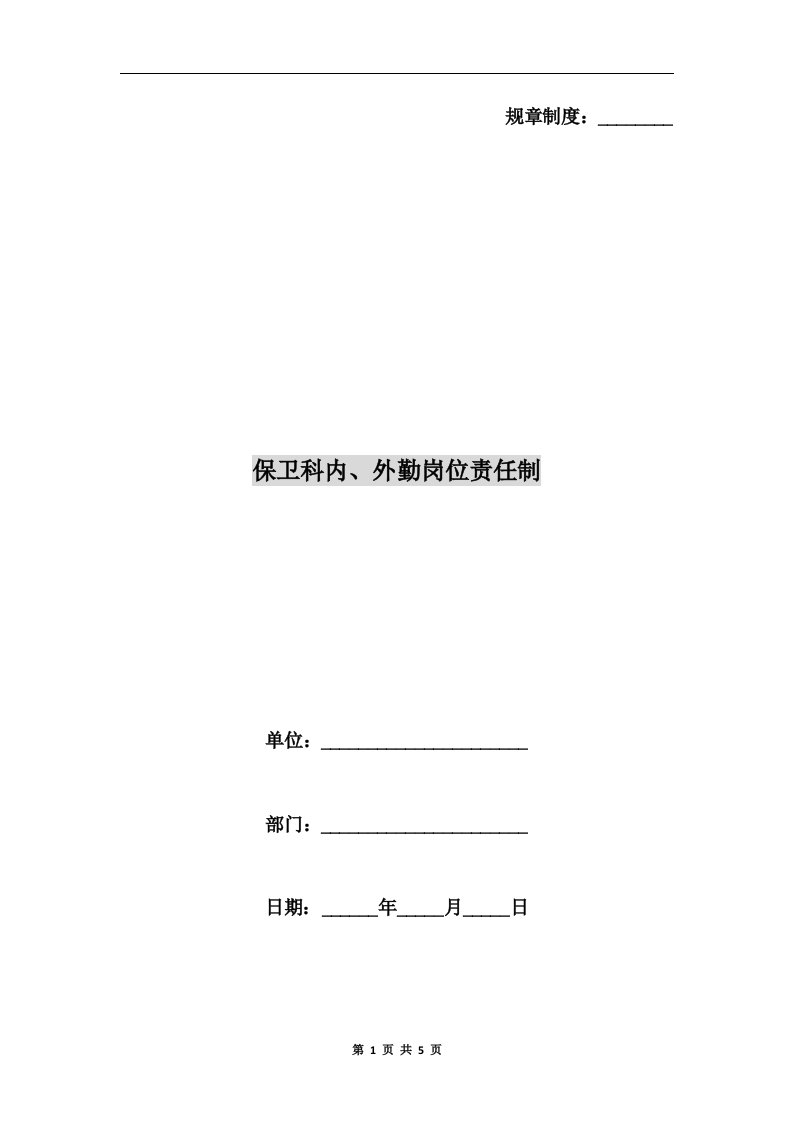 规章制度：________

保卫科内、外勤岗位责任制

单位：______________________

部门：______________________

日期：______年_____月_____日

第 1 页 共 5 页